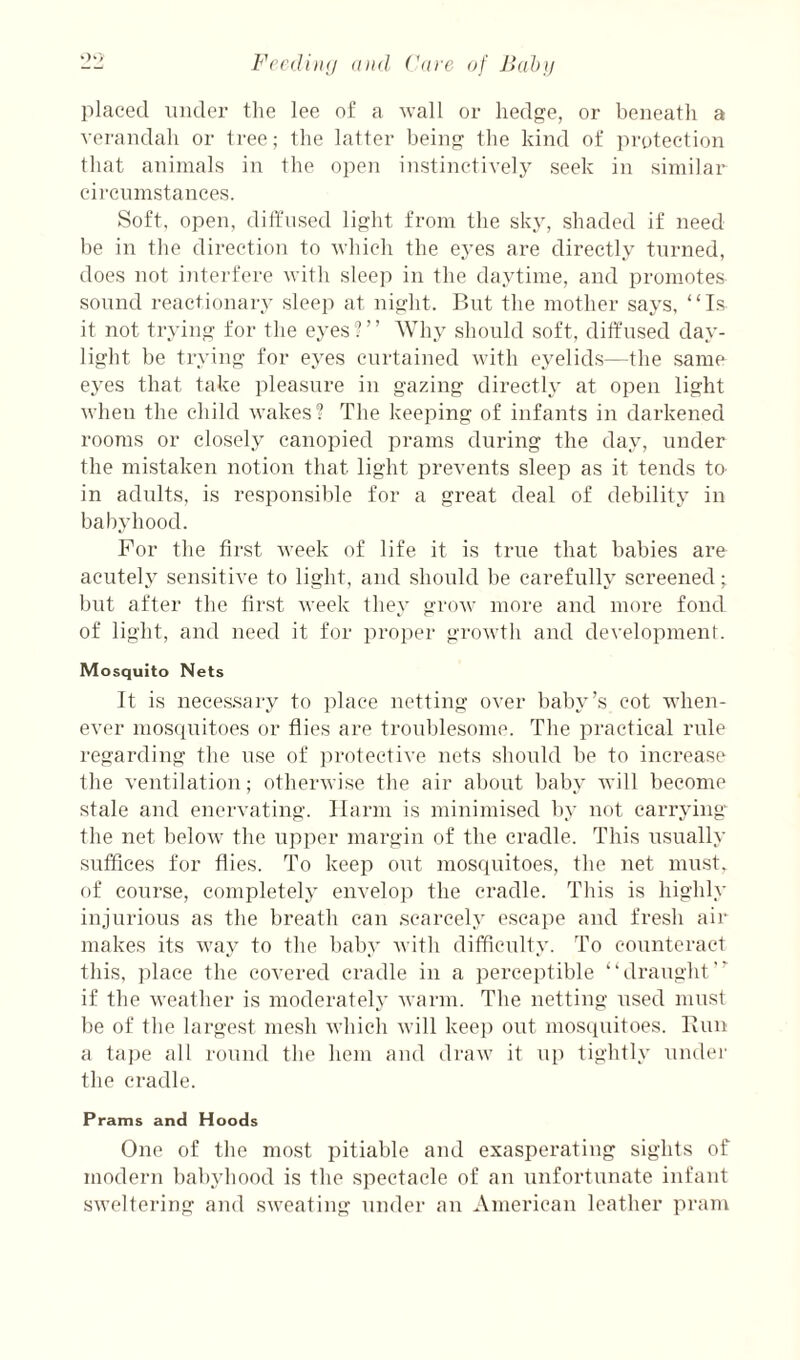 22 Feeding and Care of Baby

placed under the lee of a wall or hedge, or beneath a verandah or tree; the latter being the kind of protection that animals in the open instinctively seek in similar circumstances.

Soft, open, diffused light from the sky, shaded if need be in the direction to which the eyes are directly turned, does not interfere with sleep in the daytime, and promotes sound reactionary sleep at night. But the mother says, "Is it not trying for the eyes?" Why should soft, diffused daylight be trying for eyes curtained with eyelids—the same eyes that take pleasure in gazing directly at open light when the child wakes? The keeping of infants in darkened rooms or closely canopied prams during the day, under the mistaken notion that light prevents sleep as it tends to in adults, is responsible for a great deal of debility in babyhood.

For the first week of life it is true that babies are acutely sensitive to light, and should be carefully screened; but after the first week they grow more and more fond of light, and need it for proper growth and development.

Mosquito Nets

It is necessary to place netting over baby's cot whenever mosquitoes or flies are troublesome. The practical rule regarding the use of protective nets should be to increase the ventilation; otherwise the air about baby will become stale and enervating. Harm is minimised by not carrying the net below the upper margin of the cradle. This usually suffices for flies. To keep out mosquitoes, the net must, of course, completely envelop the cradle. This is highly injurious as the breath can scarcely escape and fresh air makes its way to the baby with difficulty. To counteract this, place the covered cradle in a perceptible "draught" if the weather is moderately warm. The netting used must be of the largest mesh which will keep out mosquitoes. Run a tape all round the hem and draw it up tightly under the cradle.

Prams and Hoods

One of the most pitiable and exasperating sights of modern babyhood is the spectacle of an unfortunate infant sweltering and sweating under an American leather pram